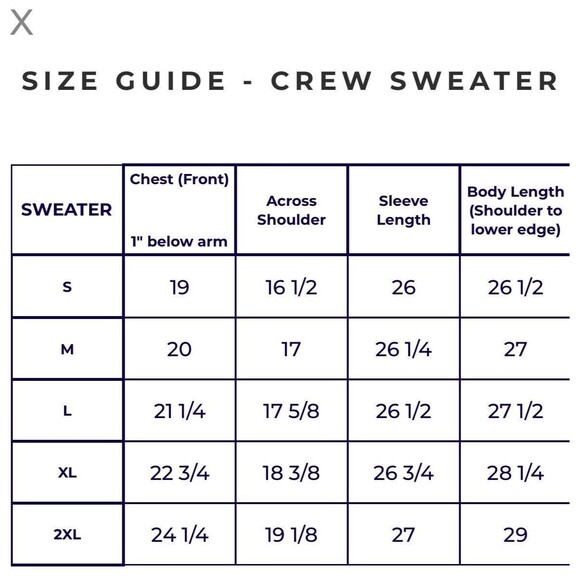 X

SIZE GUIDE - CREW SWEATER

| SWEATER | Chest (Front) 1" below arm | Across Shoulder | Sleeve Length | Body Length (Shoulder to lower edge) |
|---|---|---|---|---|
| S | 19 | 16 1/2 | 26 | 26 1/2 |
| M | 20 | 17 | 26 1/4 | 27 |
| L | 21 1/4 | 17 5/8 | 26 1/2 | 27 1/2 |
| XL | 22 3/4 | 18 3/8 | 26 3/4 | 28 1/4 |
| 2XL | 24 1/4 | 19 1/8 | 27 | 29 |